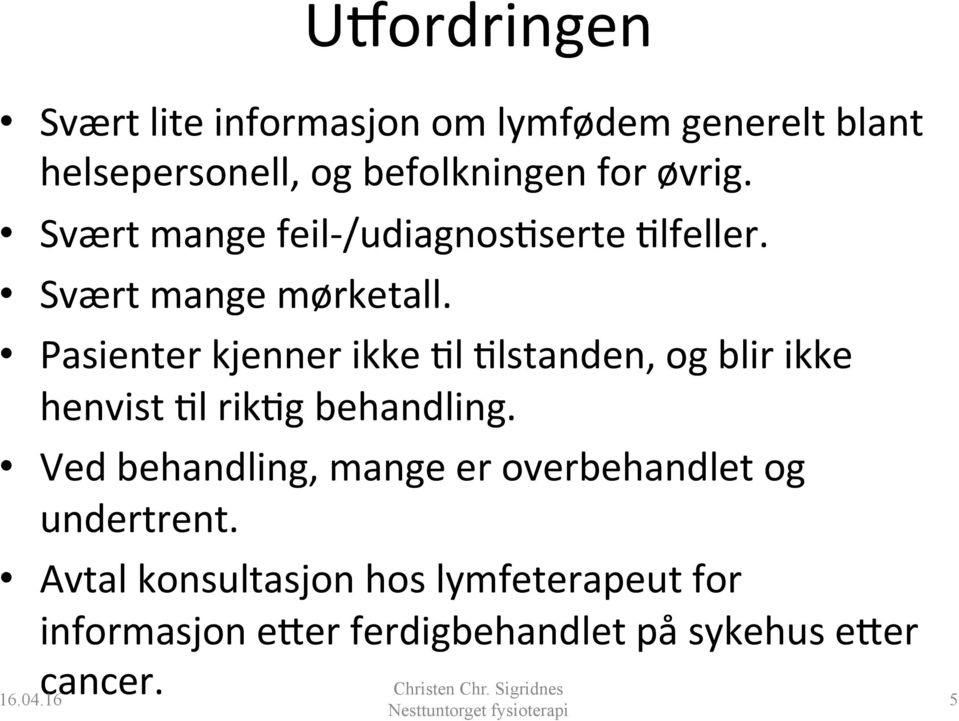 Utfordringen

• Svært lite informasjon om lymfødem generelt blant helsepersonell, og befolkningen for øvrig.
• Svært mange feil-/udiagnostiserte tilfeller.
• Svært mange mørketall.
• Pasienter kjenner ikke til tilstanden, og blir ikke henvist til riktig behandling.
• Ved behandling, mange er overbehandlet og undertrent.
• Avtal konsultasjon hos lymfeterapeut for informasjon etter ferdigbehandlet på sykehus etter cancer.

16.04.16

Christen Chr. Sigridnes
Nesttuntorget fysioterapi

5